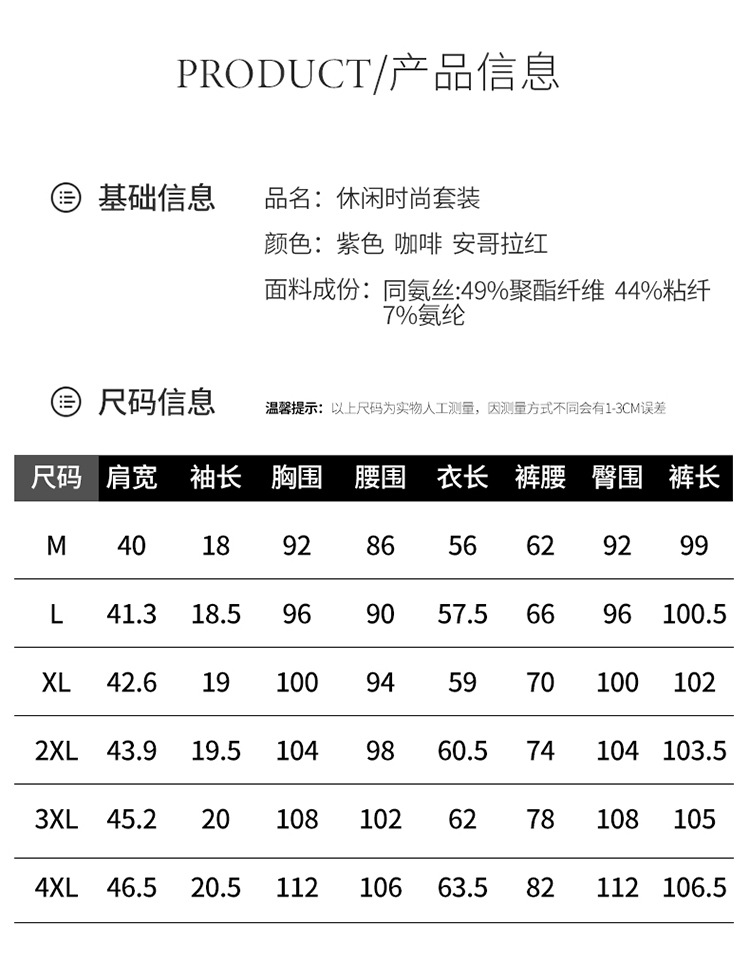 PRODUCT/产品信息

基础信息

品名：休闲时尚套装

颜色：紫色 咖啡 安哥拉红

面料成份：同氨丝:49%聚酯纤维 44%粘纤 7%氨纶

尺码信息

温馨提示：以上尺码为实物人工测量，因测量方式不同会有1-3CM误差

| 尺码 | 肩宽 | 袖长 | 胸围 | 腰围 | 衣长 | 裤腰 | 臀围 | 裤长 |
|---|---|---|---|---|---|---|---|---|
| M | 40 | 18 | 92 | 86 | 56 | 62 | 92 | 99 |
| L | 41.3 | 18.5 | 96 | 90 | 57.5 | 66 | 96 | 100.5 |
| XL | 42.6 | 19 | 100 | 94 | 59 | 70 | 100 | 102 |
| 2XL | 43.9 | 19.5 | 104 | 98 | 60.5 | 74 | 104 | 103.5 |
| 3XL | 45.2 | 20 | 108 | 102 | 62 | 78 | 108 | 105 |
| 4XL | 46.5 | 20.5 | 112 | 106 | 63.5 | 82 | 112 | 106.5 |